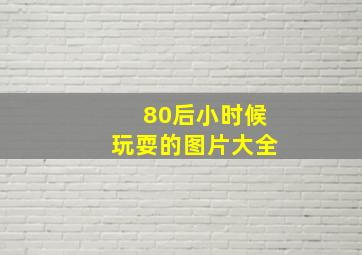 80后小时候
玩耍的图片大全